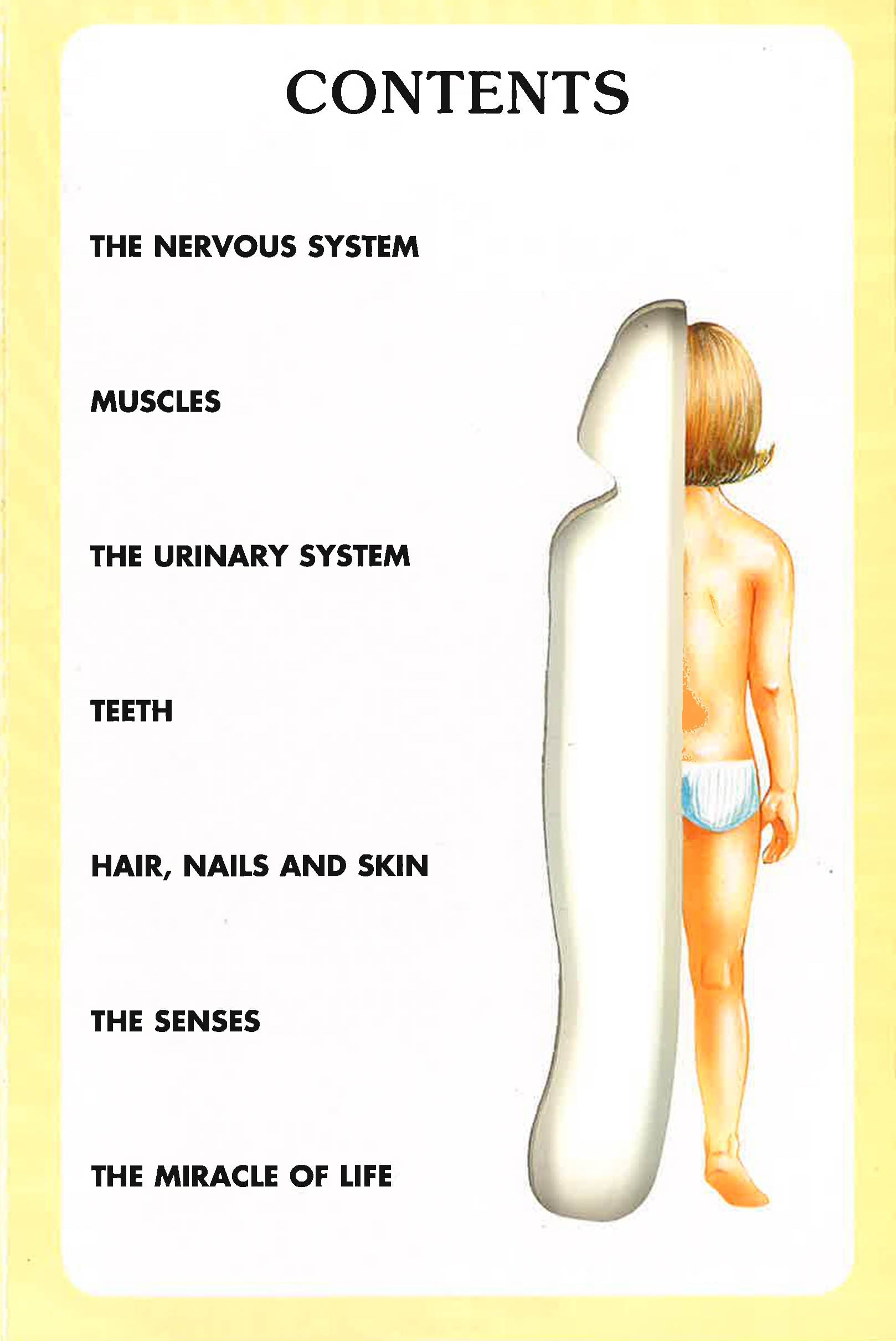 CONTENTS

THE NERVOUS SYSTEM

MUSCLES

THE URINARY SYSTEM

TEETH

HAIR, NAILS AND SKIN

THE SENSES

THE MIRACLE OF LIFE